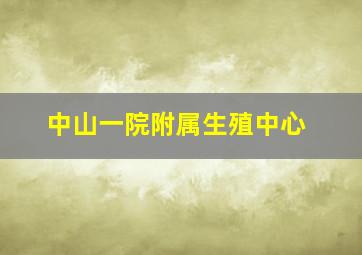 中山一院附属生殖中心